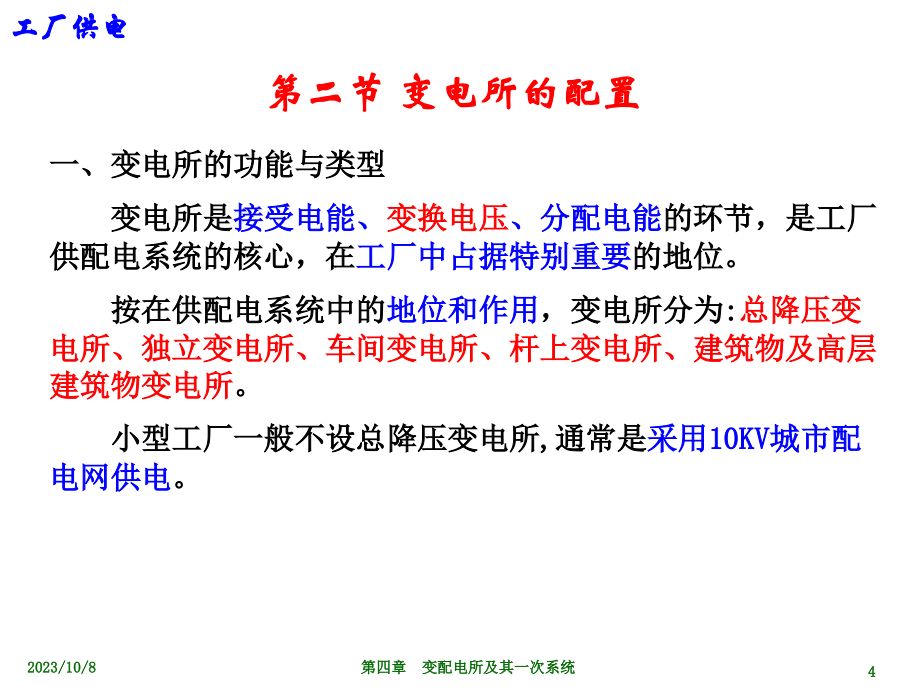 工厂供电

第二节 变电所的配置

一、变电所的功能与类型

变电所是接受电能、变换电压、分配电能的环节，是工厂供配电系统的核心，在工厂中占据特别重要的地位。

按在供配电系统中的地位和作用，变电所分为:总降压变电所、独立变电所、车间变电所、杆上变电所、建筑物及高层建筑物变电所。

小型工厂一般不设总降压变电所,通常是采用10KV城市配电网供电。

2023/10/8

第四章 变配电所及其一次系统

4